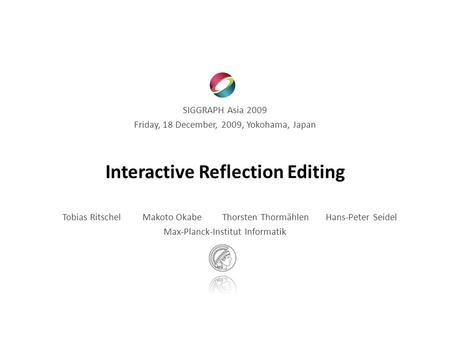 SIGGRAPH Asia 2009
Friday, 18 December, 2009, Yokohama, Japan

Interactive Reflection Editing

Tobias Ritschel Makoto Okabe Thorsten Thormählen Hans-Peter Seidel
Max-Planck-Institut Informatik